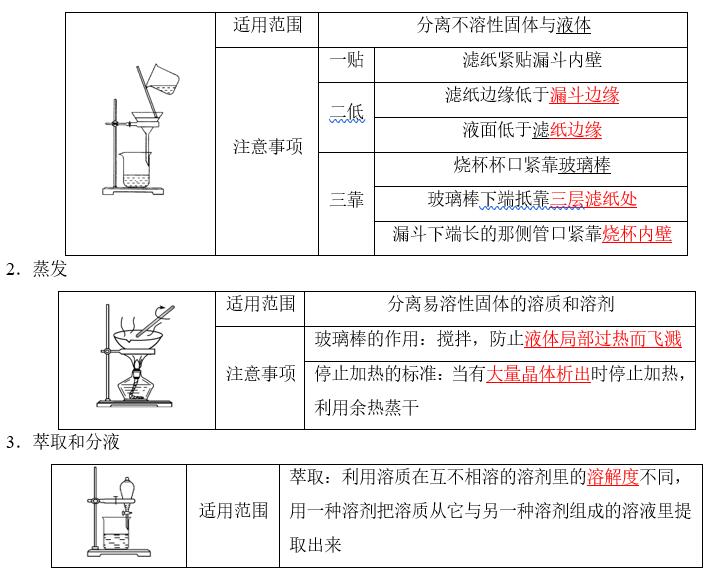 | | 适用范围 | 分离不溶性固体与液体 | |
|---|---|---|---|
| | 注意事项 | 一贴 | 滤纸紧贴漏斗内壁 |
| | | 二低 | 滤纸边缘低于漏斗边缘 |
| | | | 液面低于滤纸边缘 |
| | | 三靠 | 烧杯杯口紧靠玻璃棒 |
| | | | 玻璃棒下端抵靠三层滤纸处 |
| | | | 漏斗下端长的那侧管口紧靠烧杯内壁 |

2．蒸发

| | 适用范围 | 分离易溶性固体的溶质和溶剂 |
|---|---|---|
| | 注意事项 | 玻璃棒的作用：搅拌，防止液体局部过热而飞溅 |
| | | 停止加热的标准：当有大量晶体析出时停止加热，利用余热蒸干 |

3．萃取和分液

| | 适用范围 | 萃取：利用溶质在互不相溶的溶剂里的溶解度不同，用一种溶剂把溶质从它与另一种溶剂组成的溶液里提取出来 |
|---|---|---|